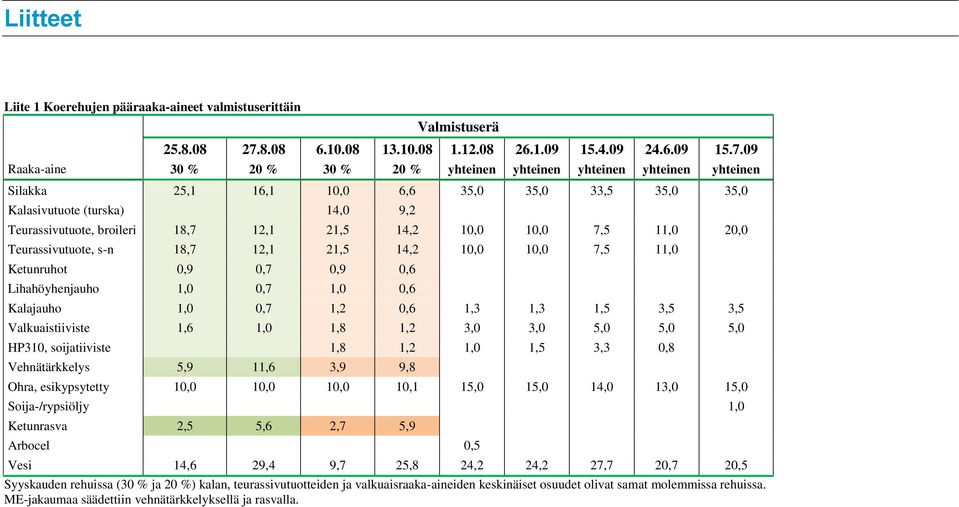 Liitteet

Liite 1 Koerehujen pääraaka-aineet valmistuserittäin

| | Valmistuserä | | | | | | | | |
|---|---|---|---|---|---|---|---|---|---|
| | 25.8.08 | 27.8.08 | 6.10.08 | 13.10.08 | 1.12.08 | 26.1.09 | 15.4.09 | 24.6.09 | 15.7.09 |
| Raaka-aine | 30 % | 20 % | 30 % | 20 % | yhteinen | yhteinen | yhteinen | yhteinen | yhteinen |
| Silakka | 25,1 | 16,1 | 10,0 | 6,6 | 35,0 | 35,0 | 33,5 | 35,0 | 35,0 |
| Kalasivutuote (turska) | | | 14,0 | 9,2 | | | | | |
| Teurassivutuote, broileri | 18,7 | 12,1 | 21,5 | 14,2 | 10,0 | 10,0 | 7,5 | 11,0 | 20,0 |
| Teurassivutuote, s-n | 18,7 | 12,1 | 21,5 | 14,2 | 10,0 | 10,0 | 7,5 | 11,0 | |
| Ketunruhot | 0,9 | 0,7 | 0,9 | 0,6 | | | | | |
| Lihahöyhenjauho | 1,0 | 0,7 | 1,0 | 0,6 | | | | | |
| Kalajauho | 1,0 | 0,7 | 1,2 | 0,6 | 1,3 | 1,3 | 1,5 | 3,5 | 3,5 |
| Valkuaistiiviste | 1,6 | 1,0 | 1,8 | 1,2 | 3,0 | 3,0 | 5,0 | 5,0 | 5,0 |
| HP310, soijatiiviste | | | 1,8 | 1,2 | 1,0 | 1,5 | 3,3 | 0,8 | |
| Vehnätärkkelys | 5,9 | 11,6 | 3,9 | 9,8 | | | | | |
| Ohra, esikypsytetty | 10,0 | 10,0 | 10,0 | 10,1 | 15,0 | 15,0 | 14,0 | 13,0 | 15,0 |
| Soija-/rypsiöljy | | | | | | | | | 1,0 |
| Ketunrasva | 2,5 | 5,6 | 2,7 | 5,9 | | | | | |
| Arbocel | | | | | 0,5 | | | | |
| Vesi | 14,6 | 29,4 | 9,7 | 25,8 | 24,2 | 24,2 | 27,7 | 20,7 | 20,5 |

Syyskauden rehuissa (30 % ja 20 %) kalan, teurassivutuotteiden ja valkuaisraaka-aineiden keskinäiset osuudet olivat samat molemmissa rehuissa.
ME-jakaumaa säädettiin vehnätärkkelyksellä ja rasvalla.